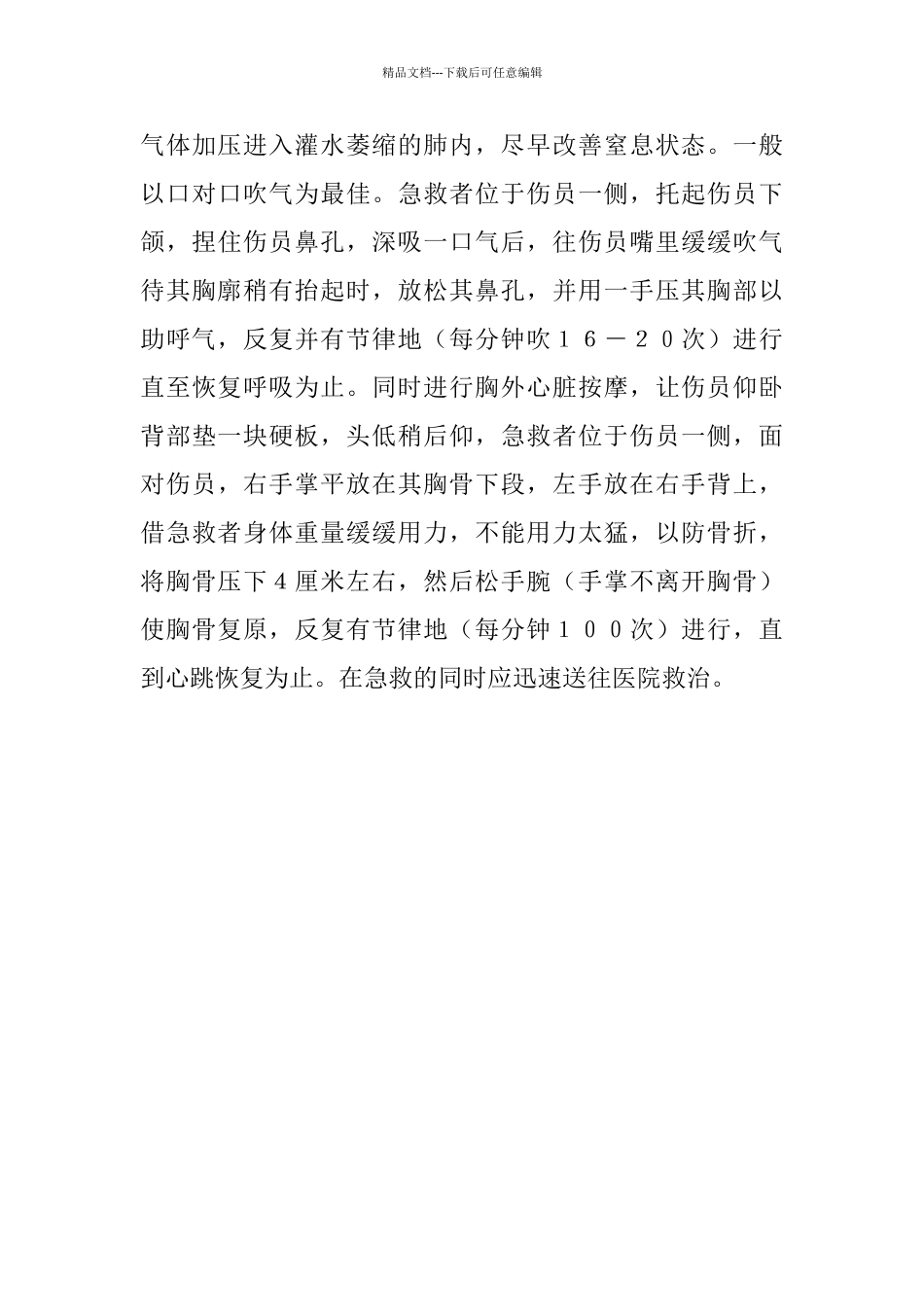 精品文档---下载后可任意编辑

气体加压进入灌水萎缩的肺内，尽早改善窒息状态。一般以口对口吹气为最佳。急救者位于伤员一侧，托起伤员下颌，捏住伤员鼻孔，深吸一口气后，往伤员嘴里缓缓吹气待其胸廓稍有抬起时，放松其鼻孔，并用一手压其胸部以助呼气，反复并有节律地（每分钟吹１６－２０次）进行直至恢复呼吸为止。同时进行胸外心脏按摩，让伤员仰卧背部垫一块硬板，头低稍后仰，急救者位于伤员一侧，面对伤员，右手掌平放在其胸骨下段，左手放在右手背上，借急救者身体重量缓缓用力，不能用力太猛，以防骨折，将胸骨压下４厘米左右，然后松手腕（手掌不离开胸骨）使胸骨复原，反复有节律地（每分钟１００次）进行，直到心跳恢复为止。在急救的同时应迅速送往医院救治。